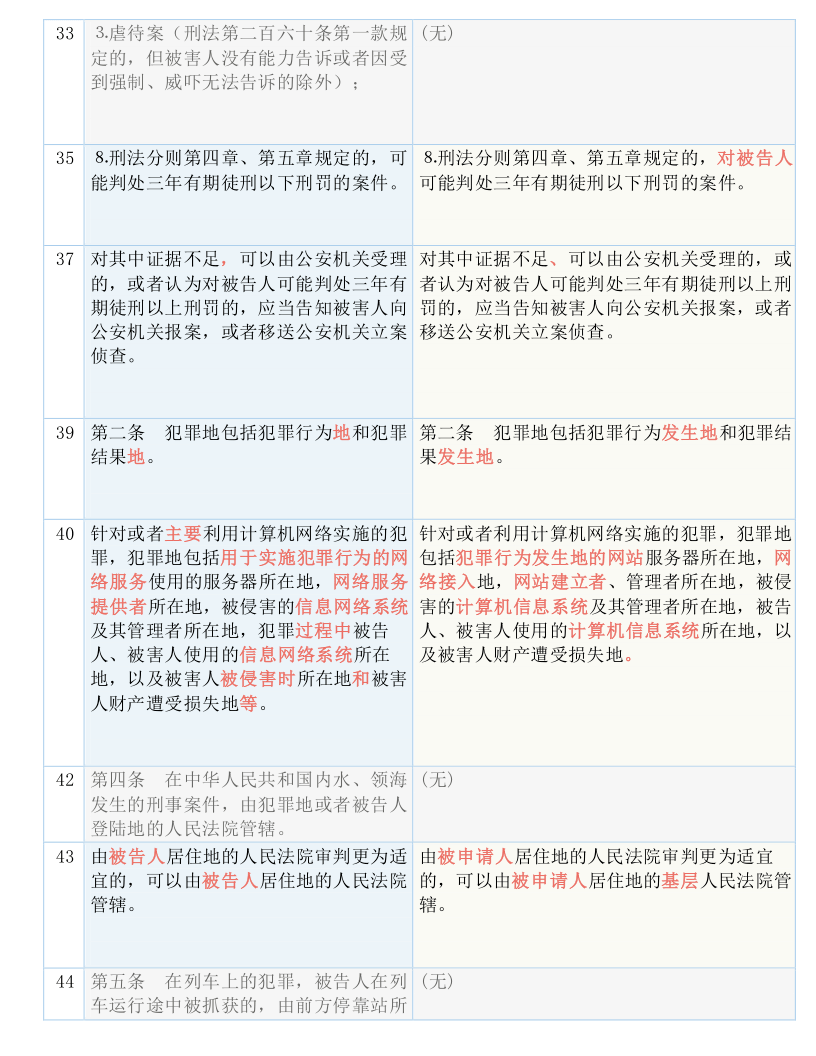 | 33 | 3.虐待案（刑法第二百六十条第一款规定的，但被害人没有能力告诉或者因受到强制、威吓无法告诉的除外）； | （无） |
|---|---|---|
| 35 | 8.刑法分则第四章、第五章规定的，可能判处三年有期徒刑以下刑罚的案件。 | 8.刑法分则第四章、第五章规定的，对被告人可能判处三年有期徒刑以下刑罚的案件。 |
| 37 | 对其中证据不足，可以由公安机关受理的，或者认为对被告人可能判处三年有期徒刑以上刑罚的，应当告知被害人向公安机关报案，或者移送公安机关立案侦查。 | 对其中证据不足、可以由公安机关受理的，或者认为对被告人可能判处三年有期徒刑以上刑罚的，应当告知被害人向公安机关报案，或者移送公安机关立案侦查。 |
| 39 | 第二条　犯罪地包括犯罪行为地和犯罪结果地。 | 第二条　犯罪地包括犯罪行为发生地和犯罪结果发生地。 |
| 40 | 针对或者主要利用计算机网络实施的犯罪，犯罪地包括用于实施犯罪行为的网络服务使用的服务器所在地，网络服务提供者所在地，被侵害的信息网络系统及其管理者所在地，犯罪过程中被告人、被害人使用的信息网络系统所在地，以及被害人被侵害时所在地和被害人财产遭受损失地等。 | 针对或者利用计算机网络实施的犯罪，犯罪地包括犯罪行为发生地的网站服务器所在地，网络接入地，网站建立者、管理者所在地，被侵害的计算机信息系统及其管理者所在地，被告人、被害人使用的计算机信息系统所在地，以及被害人财产遭受损失地。 |
| 42 | 第四条　在中华人民共和国内水、领海发生的刑事案件，由犯罪地或者被告人登陆地的人民法院管辖。 | （无） |
| 43 | 由被告人居住地的人民法院审判更为适宜的，可以由被告人居住地的人民法院管辖。 | 由被申请人居住地的人民法院审判更为适宜的，可以由被申请人居住地的基层人民法院管辖。 |
| 44 | 第五条　在列车上的犯罪，被告人在列车运行途中被抓获的，由前方停靠站所 | （无） |